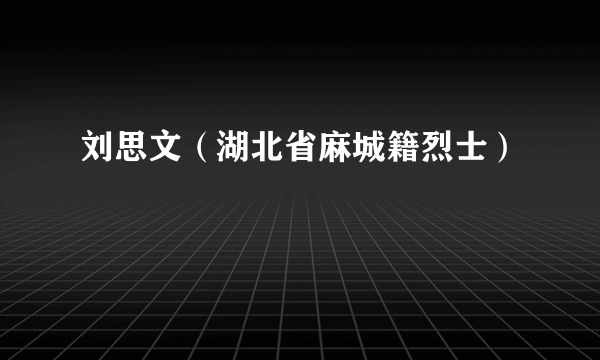 刘思文（湖北省麻城籍烈士）